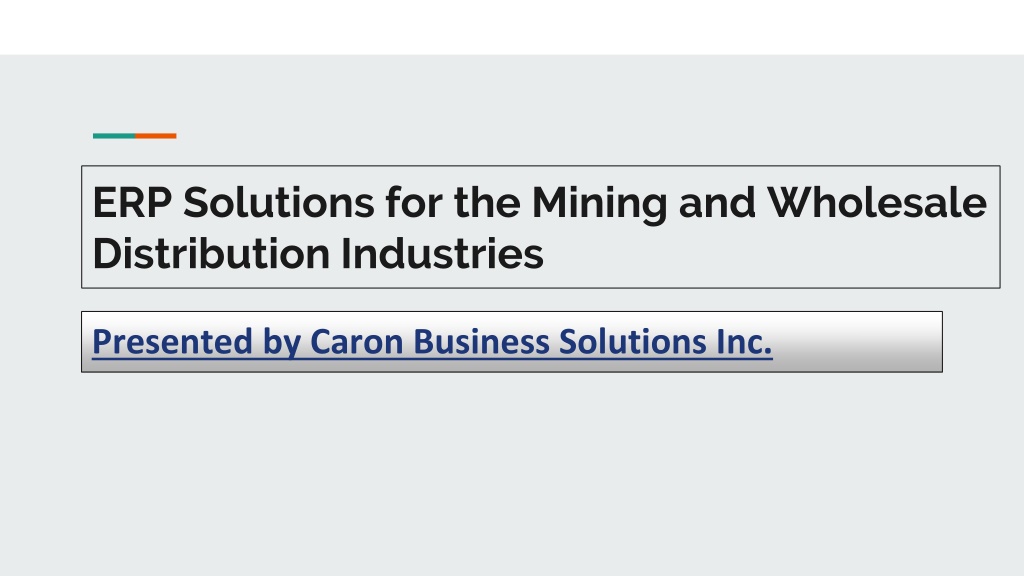 ERP Solutions for the Mining and Wholesale Distribution Industries

Presented by Caron Business Solutions Inc.